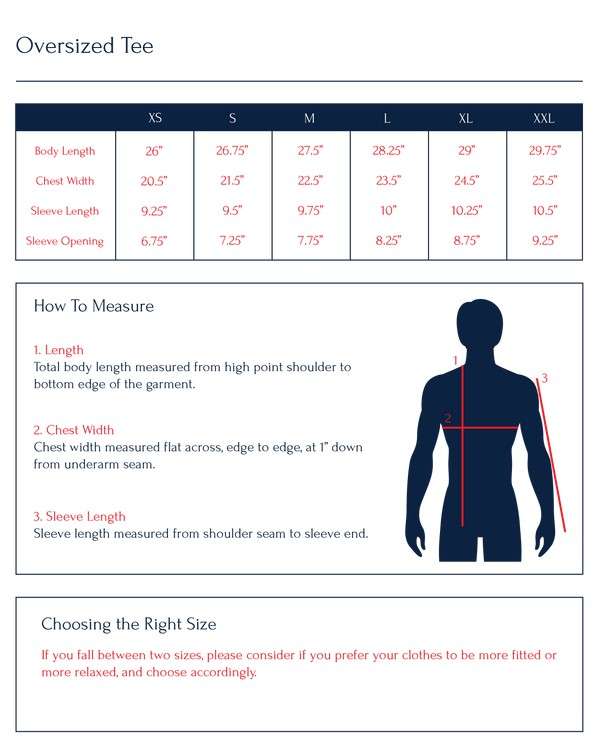 Oversized Tee

|  | XS | S | M | L | XL | XXL |
|---|---|---|---|---|---|---|
| Body Length | 26" | 26.75" | 27.5" | 28.25" | 29" | 29.75" |
| Chest Width | 20.5" | 21.5" | 22.5" | 23.5" | 24.5" | 25.5" |
| Sleeve Length | 9.25" | 9.5" | 9.75" | 10" | 10.25" | 10.5" |
| Sleeve Opening | 6.75" | 7.25" | 7.75" | 8.25" | 8.75" | 9.25" |

How To Measure

1. Length
Total body length measured from high point shoulder to bottom edge of the garment.

2. Chest Width
Chest width measured flat across, edge to edge, at 1" down from underarm seam.

3. Sleeve Length
Sleeve length measured from shoulder seam to sleeve end.

1
2
3

Choosing the Right Size
If you fall between two sizes, please consider if you prefer your clothes to be more fitted or more relaxed, and choose accordingly.